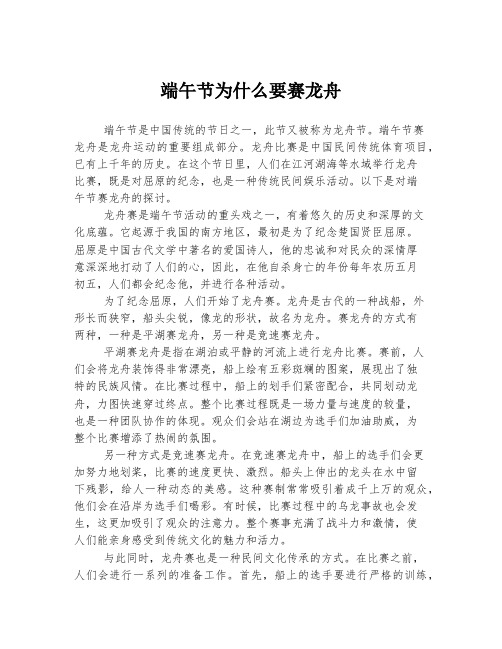 端午节为什么要赛龙舟

端午节是中国传统的节日之一，此节又被称为龙舟节。端午节赛龙舟是龙舟运动的重要组成部分。龙舟比赛是中国民间传统体育项目，已有上千年的历史。在这个节日里，人们在江河湖海等水域举行龙舟比赛，既是对屈原的纪念，也是一种传统民间娱乐活动。以下是对端午节赛龙舟的探讨。

龙舟赛是端午节活动的重头戏之一，有着悠久的历史和深厚的文化底蕴。它起源于我国的南方地区，最初是为了纪念楚国贤臣屈原。屈原是中国古代文学中著名的爱国诗人，他的忠诚和对民众的深情厚意深深地打动了人们的心，因此，在他自杀身亡的年份每年农历五月初五，人们都会纪念他，并进行各种活动。

为了纪念屈原，人们开始了龙舟赛。龙舟是古代的一种战船，外形长而狭窄，船头尖锐，像龙的形状，故名为龙舟。赛龙舟的方式有两种，一种是平湖赛龙舟，另一种是竞速赛龙舟。

平湖赛龙舟是指在湖泊或平静的河流上进行龙舟比赛。赛前，人们会将龙舟装饰得非常漂亮，船上绘有五彩斑斓的图案，展现出了独特的民族风情。在比赛过程中，船上的划手们紧密配合，共同划动龙舟，力图快速穿过终点。整个比赛过程既是一场力量与速度的较量，也是一种团队协作的体现。观众们会站在湖边为选手们加油助威，为整个比赛增添了热闹的氛围。

另一种方式是竞速赛龙舟。在竞速赛龙舟中，船上的选手们会更加努力地划桨，比赛的速度更快、激烈。船头上伸出的龙头在水中留下残影，给人一种动态的美感。这种赛制常常吸引着成千上万的观众，他们会在沿岸为选手们喝彩。有时候，比赛过程中的乌龙事故也会发生，这更加吸引了观众的注意力。整个赛事充满了战斗力和激情，使人们能亲身感受到传统文化的魅力和活力。

与此同时，龙舟赛也是一种民间文化传承的方式。在比赛之前，人们会进行一系列的准备工作。首先，船上的选手要进行严格的训练，